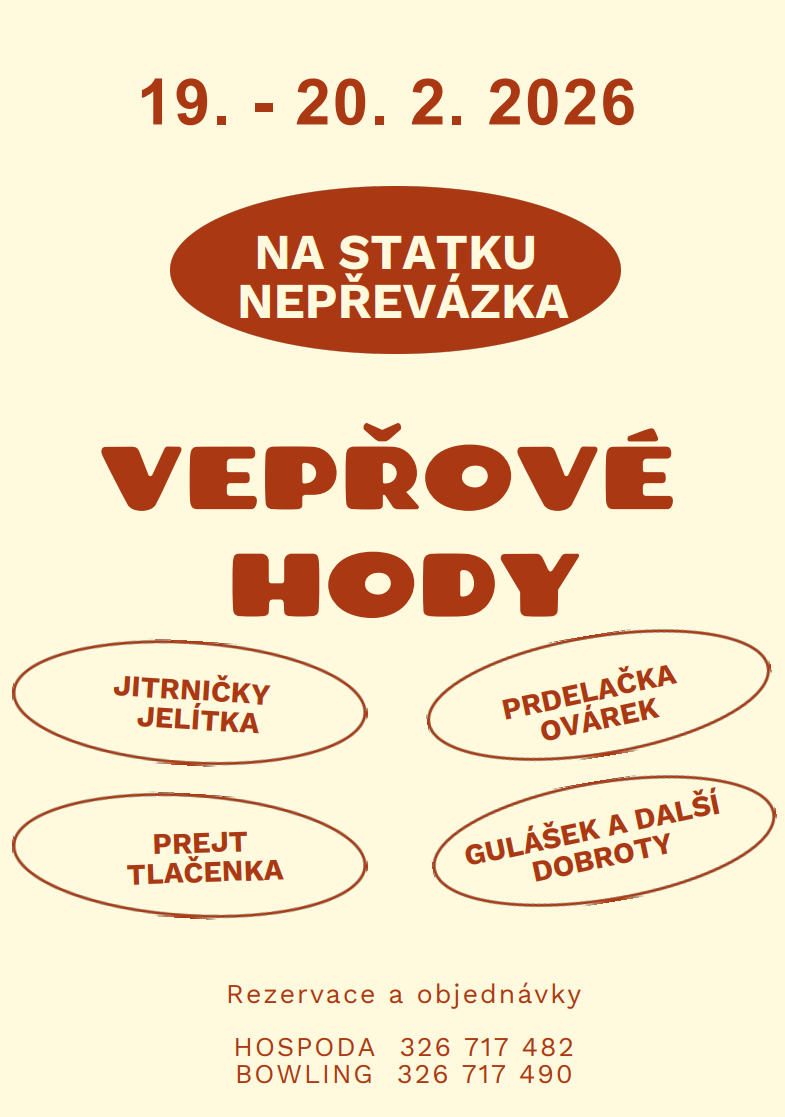 19. - 20. 2. 2026

NA STATKU
NEPŘEVÁZKA

VEPŘOVÉ
HODY

JITRNIČKY
JELÍTKA

PRDELAČKA
OVÁREK

PREJT
TLAČENKA

GULÁŠEK A DALŠÍ
DOBROTY

Rezervace a objednávky

HOSPODA 326 717 482
BOWLING 326 717 490